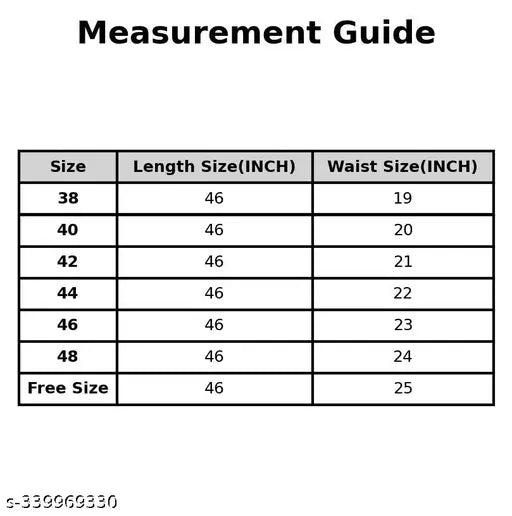 Measurement Guide

| Size | Length Size(INCH) | Waist Size(INCH) |
|---|---|---|
| 38 | 46 | 19 |
| 40 | 46 | 20 |
| 42 | 46 | 21 |
| 44 | 46 | 22 |
| 46 | 46 | 23 |
| 48 | 46 | 24 |
| Free Size | 46 | 25 |

s-339969330